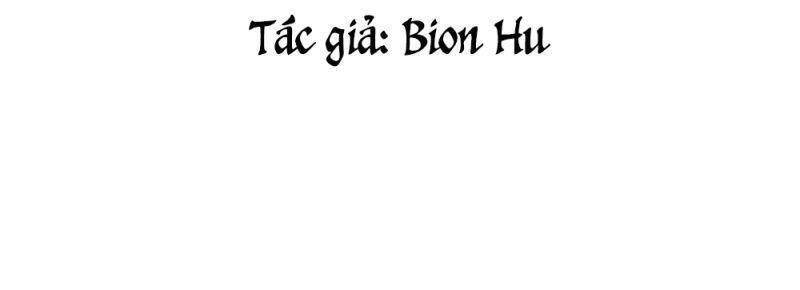 Tác giả: Bion Hu